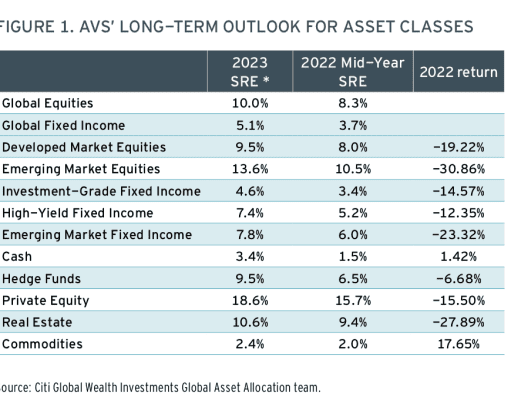 FIGURE 1. AVS' LONG–TERM OUTLOOK FOR ASSET CLASSES

| | 2023 SRE * | 2022 Mid–Year SRE | 2022 return |
|---|---|---|---|
| Global Equities | 10.0% | 8.3% | |
| Global Fixed Income | 5.1% | 3.7% | |
| Developed Market Equities | 9.5% | 8.0% | –19.22% |
| Emerging Market Equities | 13.6% | 10.5% | –30.86% |
| Investment–Grade Fixed Income | 4.6% | 3.4% | –14.57% |
| High–Yield Fixed Income | 7.4% | 5.2% | –12.35% |
| Emerging Market Fixed Income | 7.8% | 6.0% | –23.32% |
| Cash | 3.4% | 1.5% | 1.42% |
| Hedge Funds | 9.5% | 6.5% | –6.68% |
| Private Equity | 18.6% | 15.7% | –15.50% |
| Real Estate | 10.6% | 9.4% | –27.89% |
| Commodities | 2.4% | 2.0% | 17.65% |

ource: Citi Global Wealth Investments Global Asset Allocation team.